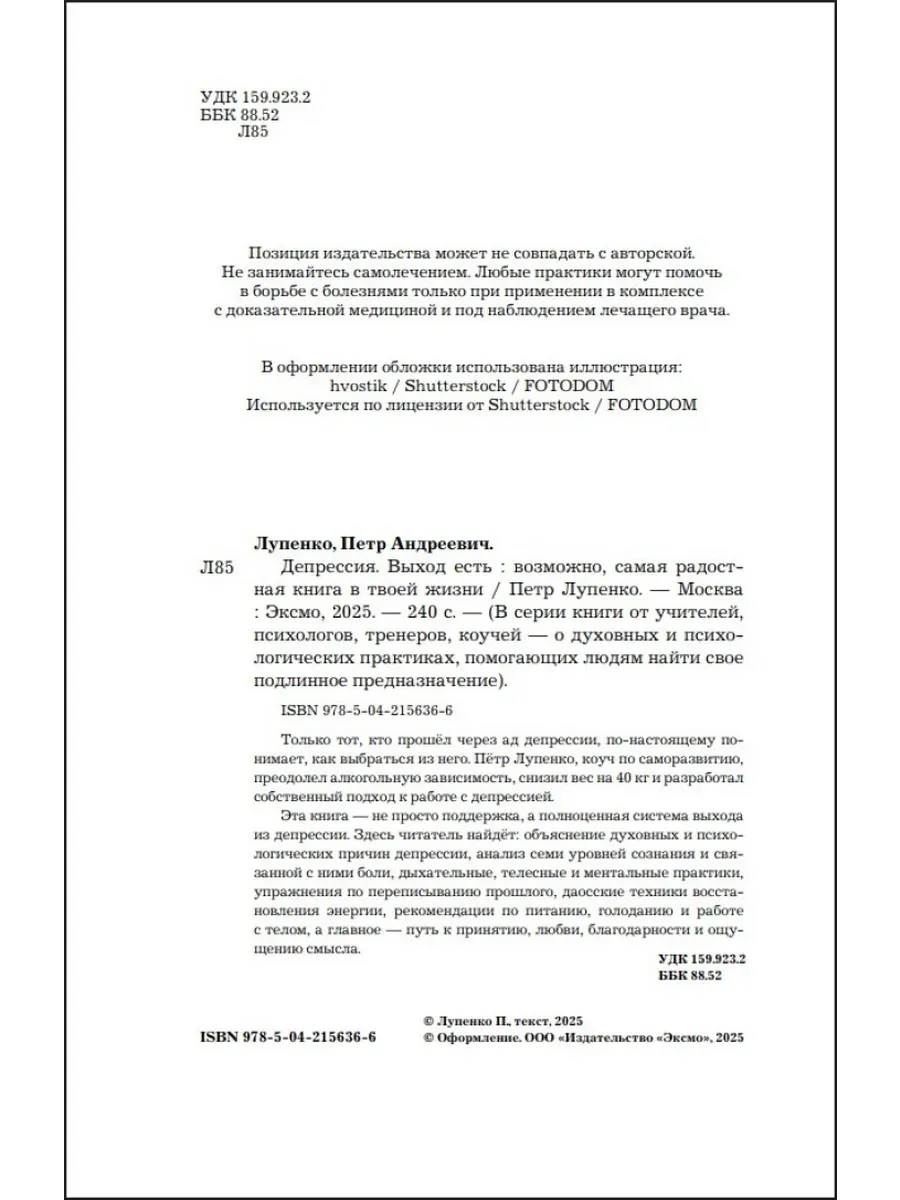 УДК 159.923.2
ББК 88.52
Л85

Позиция издательства может не совпадать с авторской. Не занимайтесь самолечением. Любые практики могут помочь в борьбе с болезнями только при применении в комплексе с доказательной медициной и под наблюдением лечащего врача.

В оформлении обложки использована иллюстрация: hvostik / Shutterstock / FOTODOM
Используется по лицензии от Shutterstock / FOTODOM

Лупенко, Петр Андреевич.
Л85 Депрессия. Выход есть : возможно, самая радостная книга в твоей жизни / Петр Лупенко. — Москва : Эксмо, 2025. — 240 с. — (В серии книги от учителей, психологов, тренеров, коучей — о духовных и психологических практиках, помогающих людям найти свое подлинное предназначение).

ISBN 978-5-04-215636-6

Только тот, кто прошёл через ад депрессии, по-настоящему понимает, как выбраться из него. Пётр Лупенко, коуч по саморазвитию, преодолел алкогольную зависимость, снизил вес на 40 кг и разработал собственный подход к работе с депрессией.

Эта книга — не просто поддержка, а полноценная система выхода из депрессии. Здесь читатель найдёт: объяснение духовных и психологических причин депрессии, анализ семи уровней сознания и связанной с ними боли, дыхательные, телесные и ментальные практики, упражнения по переписыванию прошлого, даосские техники восстановления энергии, рекомендации по питанию, голоданию и работе с телом, а главное — путь к принятию, любви, благодарности и ощущению смысла.

УДК 159.923.2
ББК 88.52

ISBN 978-5-04-215636-6

© Лупенко П., текст, 2025
© Оформление. ООО «Издательство «Эксмо», 2025